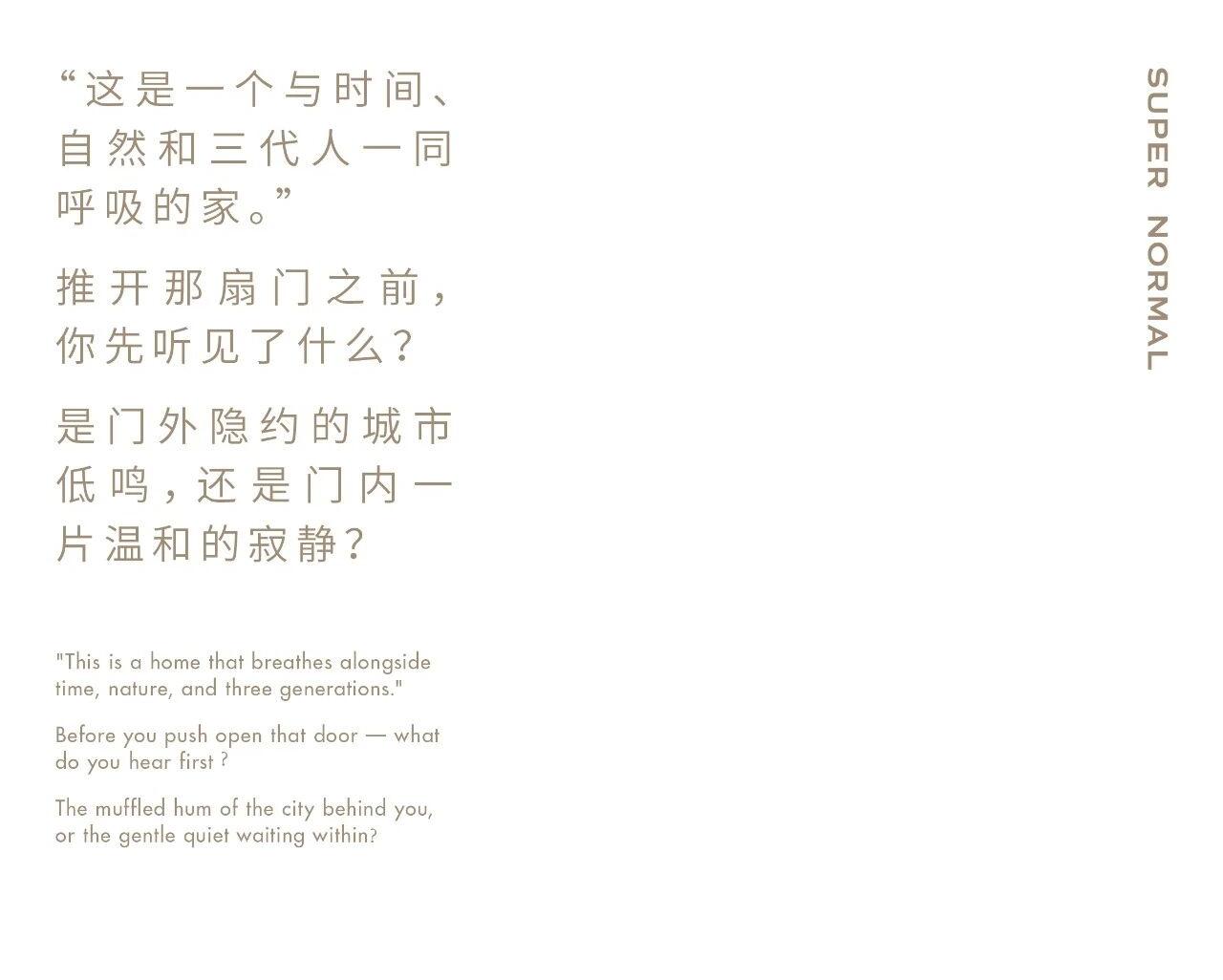 “这是一个与时间、自然和三代人一同呼吸的家。”

推开那扇门之前，你先听见了什么？

是门外隐约的城市低鸣，还是门内一片温和的寂静？

"This is a home that breathes alongside time, nature, and three generations."

Before you push open that door — what do you hear first ?

The muffled hum of the city behind you, or the gentle quiet waiting within?

SUPER NORMAL